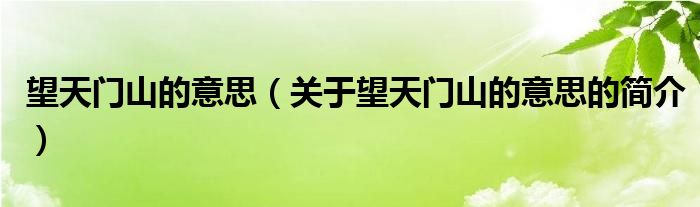 望天门山的意思（关于望天门山的意思的简介）